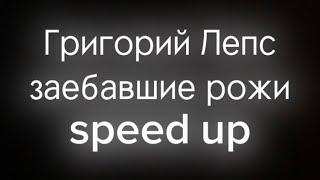 Григорий Лепс
заебавшие рожи
speed up